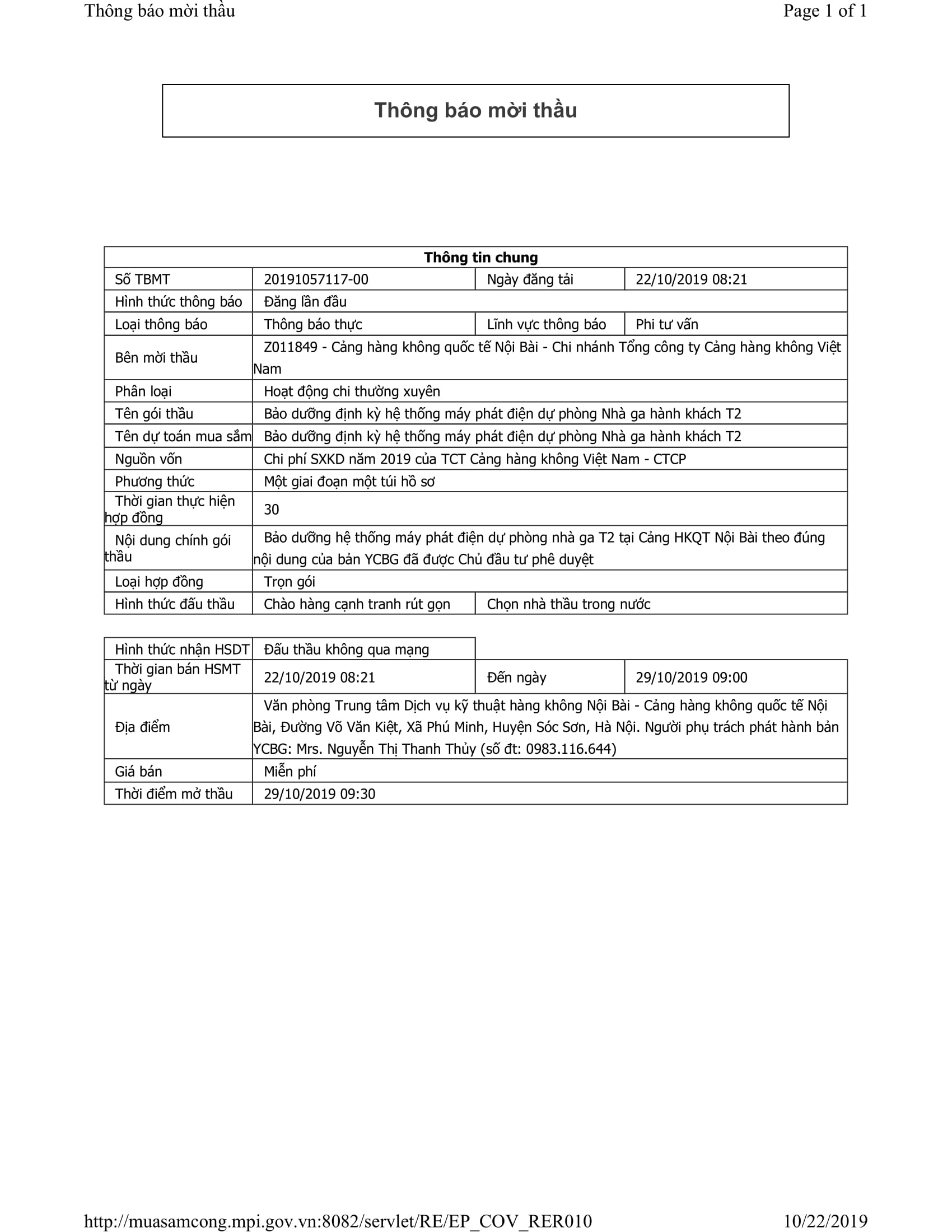 Thông báo mời thầu

Page 1 of 1

Thông báo mời thầu

| Thông tin chung | | | |
|---|---|---|---|
| Số TBMT | 20191057117-00 | Ngày đăng tải | 22/10/2019 08:21 |
| Hình thức thông báo | Đăng lần đầu | | |
| Loại thông báo | Thông báo thực | Lĩnh vực thông báo | Phi tư vấn |
| Bên mời thầu | Z011849 - Cảng hàng không quốc tế Nội Bài - Chi nhánh Tổng công ty Cảng hàng không Việt Nam | | |
| Phân loại | Hoạt động chi thường xuyên | | |
| Tên gói thầu | Bảo dưỡng định kỳ hệ thống máy phát điện dự phòng Nhà ga hành khách T2 | | |
| Tên dự toán mua sắm | Bảo dưỡng định kỳ hệ thống máy phát điện dự phòng Nhà ga hành khách T2 | | |
| Nguồn vốn | Chi phí SXKD năm 2019 của TCT Cảng hàng không Việt Nam - CTCP | | |
| Phương thức | Một giai đoạn một túi hồ sơ | | |
| Thời gian thực hiện hợp đồng | 30 | | |
| Nội dung chính gói thầu | Bảo dưỡng hệ thống máy phát điện dự phòng nhà ga T2 tại Cảng HKQT Nội Bài theo đúng nội dung của bản YCBG đã được Chủ đầu tư phê duyệt | | |
| Loại hợp đồng | Trọn gói | | |
| Hình thức đấu thầu | Chào hàng cạnh tranh rút gọn | Chọn nhà thầu trong nước | |

| Hình thức nhận HSDT | Đấu thầu không qua mạng | | |
|---|---|---|---|
| Thời gian bán HSMT từ ngày | 22/10/2019 08:21 | Đến ngày | 29/10/2019 09:00 |
| Địa điểm | Văn phòng Trung tâm Dịch vụ kỹ thuật hàng không Nội Bài - Cảng hàng không quốc tế Nội Bài, Đường Võ Văn Kiệt, Xã Phú Minh, Huyện Sóc Sơn, Hà Nội. Người phụ trách phát hành bản YCBG: Mrs. Nguyễn Thị Thanh Thủy (số đt: 0983.116.644) | | |
| Giá bán | Miễn phí | | |
| Thời điểm mở thầu | 29/10/2019 09:30 | | |

http://muasamcong.mpi.gov.vn:8082/servlet/RE/EP_COV_RER010

10/22/2019